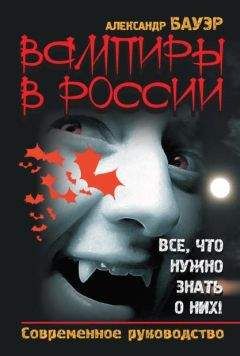 АЛЕКСАНДР БАУЭР

ВАМПИРЫ В РОССИИ

ВСЕ, ЧТО НУЖНО ЗНАТЬ О НИХ!

Современное руководство